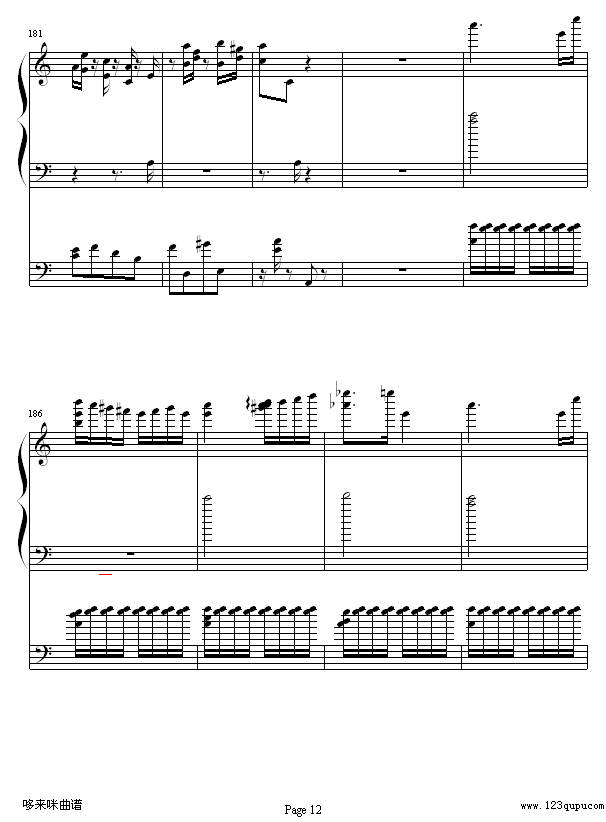 181

186

哆来咪曲谱

Page 12

www.123qupu.com